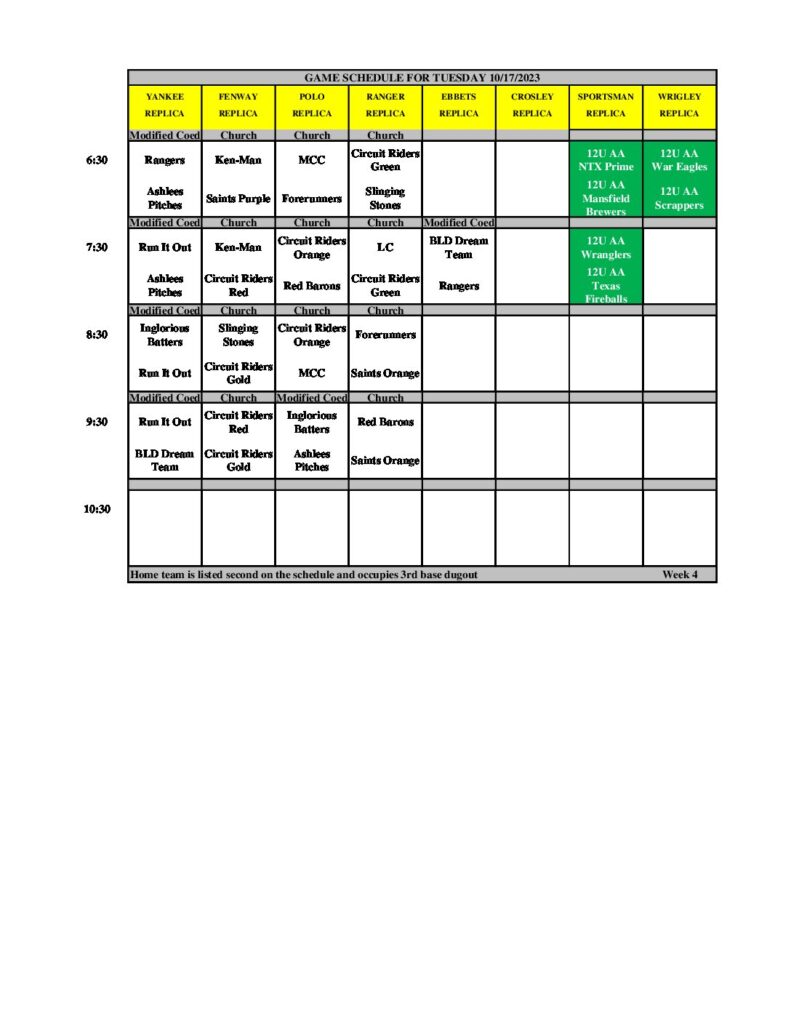 GAME SCHEDULE FOR TUESDAY 10/17/2023

| | YANKEE REPLICA | FENWAY REPLICA | POLO REPLICA | RANGER REPLICA | EBBETS REPLICA | CROSLEY REPLICA | SPORTSMAN REPLICA | WRIGLEY REPLICA |
|---|---|---|---|---|---|---|---|---|
| | Modified Coed | Church | Church | Church | | | | |
| 6:30 | Rangers | Ken-Man | MCC | Circuit Riders Green | | | 12U AA NTX Prime | 12U AA War Eagles |
| | Ashlees Pitches | Saints Purple | Forerunners | Slinging Stones | | | 12U AA Mansfield Brewers | 12U AA Scrappers |
| | Modified Coed | Church | Church | Church | Modified Coed | | | |
| 7:30 | Run It Out | Ken-Man | Circuit Riders Orange | LC | BLD Dream Team | | 12U AA Wranglers | |
| | Ashlees Pitches | Circuit Riders Red | Red Barons | Circuit Riders Green | Rangers | | 12U AA Texas Fireballs | |
| | Modified Coed | Church | Church | Church | | | | |
| 8:30 | Inglorious Batters | Slinging Stones | Circuit Riders Orange | Forerunners | | | | |
| | Run It Out | Circuit Riders Gold | MCC | Saints Orange | | | | |
| | Modified Coed | Church | Modified Coed | Church | | | | |
| 9:30 | Run It Out | Circuit Riders Red | Inglorious Batters | Red Barons | | | | |
| | BLD Dream Team | Circuit Riders Gold | Ashlees Pitches | Saints Orange | | | | |
| 10:30 | | | | | | | | |

Home team is listed second on the schedule and occupies 3rd base dugout Week 4